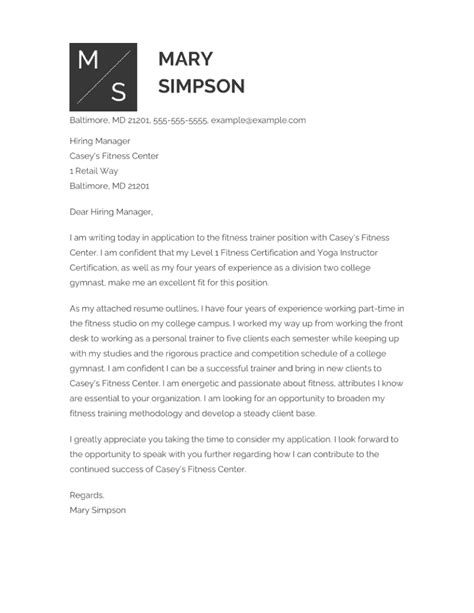 M S

MARY SIMPSON

Baltimore, MD 21201, 555-555-5555, example@example.com

Hiring Manager
Casey's Fitness Center
1 Retail Way
Baltimore, MD 21201

Dear Hiring Manager,

I am writing today in application to the fitness trainer position with Casey's Fitness Center. I am confident that my Level 1 Fitness Certification and Yoga Instructor Certification, as well as my four years of experience as a division two college gymnast, make me an excellent fit for this position.

As my attached resume outlines, I have four years of experience working part-time in the fitness studio on my college campus. I worked my way up from working the front desk to working as a personal trainer to five clients each semester while keeping up with my studies and the rigorous practice and competition schedule of a college gymnast. I am confident I can be a successful trainer and bring in new clients to Casey's Fitness Center. I am energetic and passionate about fitness, attributes I know are essential to your organization. I am looking for an opportunity to broaden my fitness training methodology and develop a steady client base.

I greatly appreciate you taking the time to consider my application. I look forward to the opportunity to speak with you further regarding how I can contribute to the continued success of Casey's Fitness Center.

Regards,
Mary Simpson